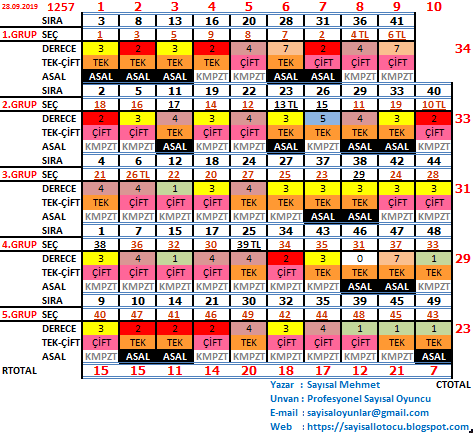 | 28.09.2019 | 1257 | 1 | 2 | 3 | 4 | 5 | 6 | 7 | 8 | 9 | 10 | |
|---|---|---|---|---|---|---|---|---|---|---|---|---|
| | SIRA | 3 | 8 | 13 | 16 | 20 | 28 | 31 | 36 | 41 | | |
| 1.GRUP | SEÇ | 1 | 3 | 5 | 9 | 8 | 7 | 2 | 4 TL | 6 TL | | |
| | DERECE | 3 | 2 | 3 | 2 | 4 | 7 | 2 | 4 | 7 | | 34 |
| | TEK-ÇİFT | TEK | TEK | TEK | TEK | ÇİFT | TEK | ÇİFT | ÇİFT | ÇİFT | | |
| | ASAL | ASAL | ASAL | ASAL | KMPZT | KMPZT | ASAL | ASAL | KMPZT | KMPZT | | |
| | SIRA | 2 | 5 | 11 | 19 | 22 | 23 | 26 | 29 | 33 | 40 | |
| 2.GRUP | SEÇ | 18 | 16 | 17 | 14 | 12 | 13 TL | 15 | 11 | 19 | 10 TL | |
| | DERECE | 2 | 3 | 4 | 3 | 4 | 3 | 5 | 4 | 3 | 2 | 33 |
| | TEK-ÇİFT | ÇİFT | ÇİFT | TEK | ÇİFT | ÇİFT | TEK | TEK | TEK | TEK | ÇİFT | |
| | ASAL | KMPZT | KMPZT | ASAL | KMPZT | KMPZT | ASAL | KMPZT | ASAL | ASAL | KMPZT | |
| | SIRA | 4 | 6 | 12 | 18 | 24 | 27 | 37 | 38 | 42 | 44 | |
| 3.GRUP | SEÇ | 21 | 26 TL | 22 | 20 | 27 | 25 | 23 | 29 | 24 | 28 | |
| | DERECE | 4 | 4 | 1 | 3 | 4 | 3 | 3 | 3 | 3 | 3 | 31 |
| | TEK-ÇİFT | TEK | ÇİFT | ÇİFT | ÇİFT | TEK | TEK | TEK | TEK | ÇİFT | ÇİFT | |
| | ASAL | KMPZT | KMPZT | KMPZT | KMPZT | KMPZT | KMPZT | ASAL | ASAL | KMPZT | KMPZT | |
| | SIRA | 1 | 7 | 15 | 17 | 25 | 34 | 43 | 46 | 47 | 48 | |
| 4.GRUP | SEÇ | 38 | 36 | 32 | 30 | 39 TL | 34 | 35 | 31 | 37 | 33 | |
| | DERECE | 3 | 4 | 1 | 4 | 4 | 2 | 3 | 0 | 7 | 1 | 29 |
| | TEK-ÇİFT | ÇİFT | ÇİFT | ÇİFT | ÇİFT | TEK | ÇİFT | TEK | TEK | TEK | TEK | |
| | ASAL | KMPZT | KMPZT | KMPZT | KMPZT | KMPZT | KMPZT | KMPZT | ASAL | ASAL | KMPZT | |
| | SIRA | 9 | 10 | 14 | 21 | 30 | 32 | 35 | 39 | 45 | 49 | |
| 5.GRUP | SEÇ | 40 | 47 | 41 | 46 | 49 | 42 | 44 | 48 | 45 | 43 | |
| | DERECE | 3 | 2 | 2 | 2 | 4 | 3 | 4 | 1 | 1 | 1 | 23 |
| | TEK-ÇİFT | ÇİFT | TEK | TEK | ÇİFT | TEK | ÇİFT | ÇİFT | ÇİFT | TEK | TEK | |
| | ASAL | KMPZT | ASAL | ASAL | KMPZT | KMPZT | KMPZT | KMPZT | KMPZT | KMPZT | ASAL | |
| RTOTAL | | 15 | 15 | 11 | 14 | 20 | 18 | 17 | 12 | 21 | 7 | |

CTOTAL

Yazar : Sayısal Mehmet
Unvan : Profesyonel Sayısal Oyuncu
E-mail : sayisaloyunlar@gmail.com
Web : https://sayisallotocu.blogspot.com